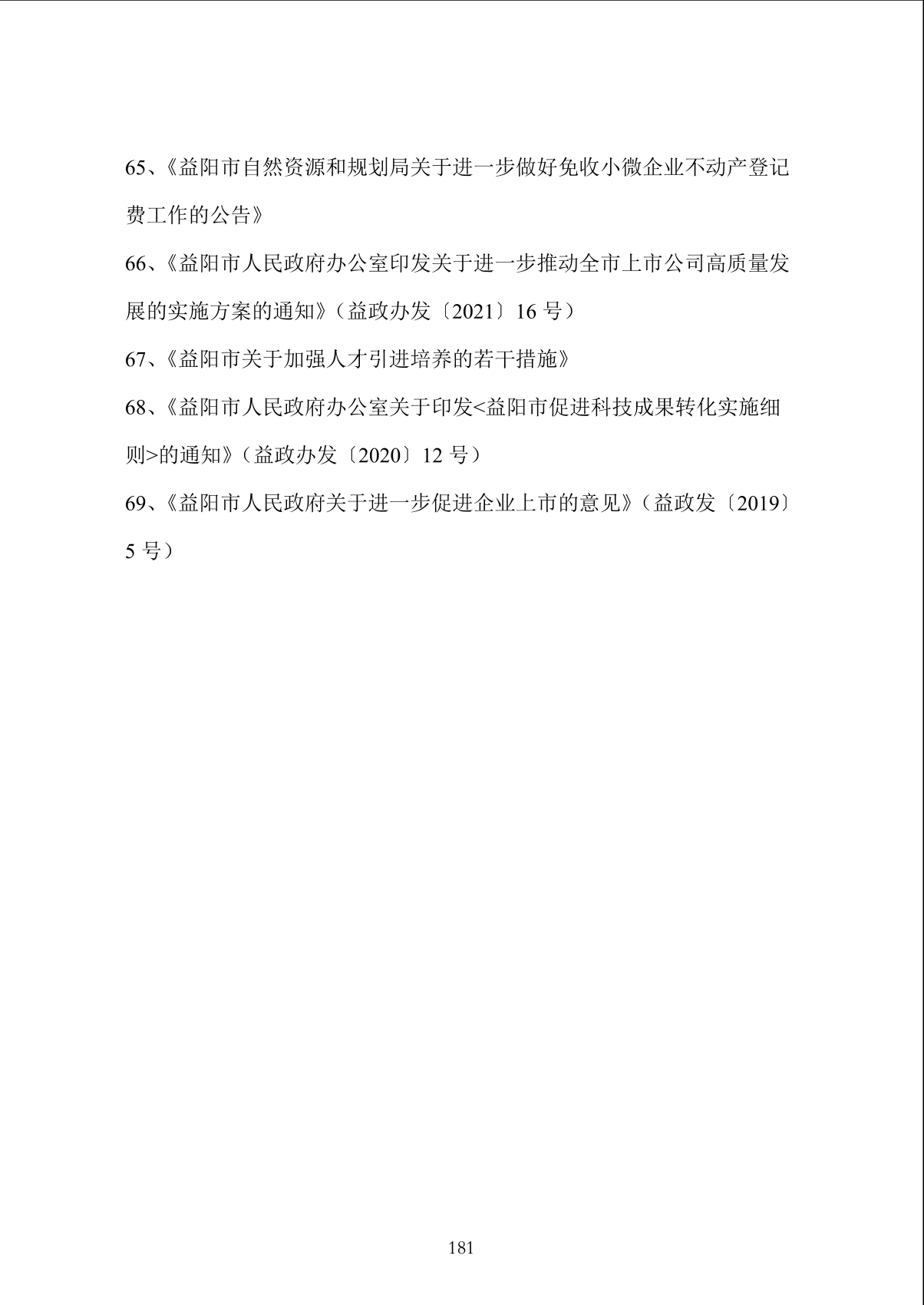 65、《益阳市自然资源和规划局关于进一步做好免收小微企业不动产登记费工作的公告》

66、《益阳市人民政府办公室印发关于进一步推动全市上市公司高质量发展的实施方案的通知》（益政办发〔2021〕16 号）

67、《益阳市关于加强人才引进培养的若干措施》

68、《益阳市人民政府办公室关于印发<益阳市促进科技成果转化实施细则>的通知》（益政办发〔2020〕12 号）

69、《益阳市人民政府关于进一步促进企业上市的意见》（益政发〔2019〕5 号）

181